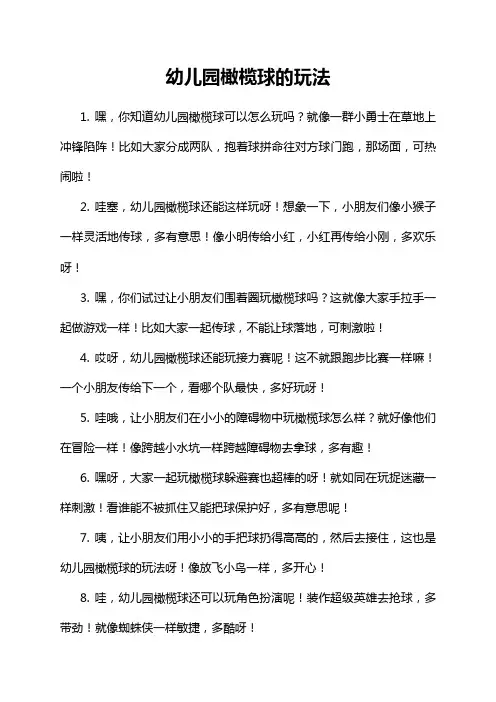 幼儿园橄榄球的玩法

1. 嘿，你知道幼儿园橄榄球可以怎么玩吗？就像一群小勇士在草地上冲锋陷阵！比如大家分成两队，抱着球拼命往对方球门跑，那场面，可热闹啦！

2. 哇塞，幼儿园橄榄球还能这样玩呀！想象一下，小朋友们像小猴子一样灵活地传球，多有意思！像小明传给小红，小红再传给小刚，多欢乐呀！

3. 嘿，你们试过让小朋友们围着圈玩橄榄球吗？这就像大家手拉手一起做游戏一样！比如大家一起传球，不能让球落地，可刺激啦！

4. 哎呀，幼儿园橄榄球还能玩接力赛呢！这不就跟跑步比赛一样嘛！一个小朋友传给下一个，看哪个队最快，多好玩呀！

5. 哇哦，让小朋友们在小小的障碍物中玩橄榄球怎么样？就好像他们在冒险一样！像跨越小水坑一样跨越障碍物去拿球，多有趣！

6. 嘿呀，大家一起玩橄榄球躲避赛也超棒的呀！就如同在玩捉迷藏一样刺激！看谁能不被抓住又能把球保护好，多有意思呢！

7. 咦，让小朋友们用小小的手把球扔得高高的，然后去接住，这也是幼儿园橄榄球的玩法呀！像放飞小鸟一样，多开心！

8. 哇，幼儿园橄榄球还可以玩角色扮演呢！装作超级英雄去抢球，多带劲！就像蜘蛛侠一样敏捷，多酷呀！